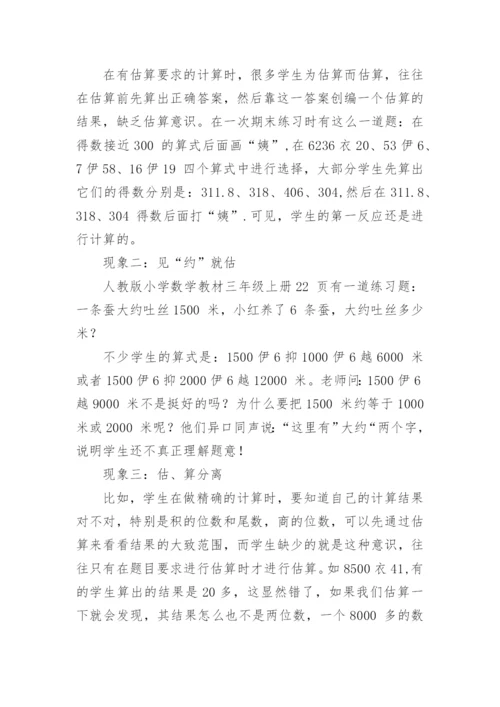 在有估算要求的计算时，很多学生为估算而估算，往往在估算前先算出正确答案，然后靠这一答案创编一个估算的结果，缺乏估算意识。在一次期末练习时有这么一道题：在得数接近 300 的算式后面画“姨”，在 6236 衣 20、53 伊 6、7 伊 58、16 伊 19 四个算式中进行选择，大部分学生先算出它们的得数分别是：311.8、318、406、304，然后在 311.8、318、304 得数后面打“姨”．可见，学生的第一反应还是进行计算的。

现象二：见“约”就估

人教版小学数学教材三年级上册 22 页有一道练习题：一条蚕大约吐丝 1500 米，小红养了 6 条蚕，大约吐丝多少米？

不少学生的算式是：1500 伊 6 抑 1000 伊 6 越 6000 米或者 1500 伊 6 抑 2000 伊 6 越 12000 米。老师问：1500 伊 6 越 9000 米不是挺好的吗？为什么要把 1500 米约等于 1000 米或 2000 米呢？他们异口同声说：“这里有”大约“两个字，说明学生还不真正理解题意！

现象三：估、算分离

比如，学生在做精确的计算时，要知道自己的计算结果对不对，特别是积的位数和尾数，商的位数，可以先通过估算来看看结果的大致范围，而学生缺少的就是这种意识，往往只有在题目要求进行估算时才进行估算。如 8500 衣 41，有的学生算出的结果是 20 多，这显然错了，如果我们估算一下就会发现，其结果怎么也不是两位数，一个 8000 多的数